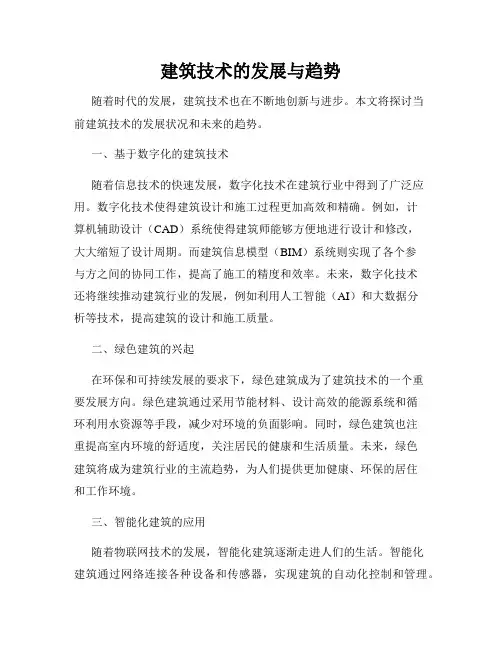 建筑技术的发展与趋势

随着时代的发展，建筑技术也在不断地创新与进步。本文将探讨当前建筑技术的发展状况和未来的趋势。

一、基于数字化的建筑技术

随着信息技术的快速发展，数字化技术在建筑行业中得到了广泛应用。数字化技术使得建筑设计和施工过程更加高效和精确。例如，计算机辅助设计（CAD）系统使得建筑师能够方便地进行设计和修改，大大缩短了设计周期。而建筑信息模型（BIM）系统则实现了各个参与方之间的协同工作，提高了施工的精度和效率。未来，数字化技术还将继续推动建筑行业的发展，例如利用人工智能（AI）和大数据分析等技术，提高建筑的设计和施工质量。

二、绿色建筑的兴起

在环保和可持续发展的要求下，绿色建筑成为了建筑技术的一个重要发展方向。绿色建筑通过采用节能材料、设计高效的能源系统和循环利用水资源等手段，减少对环境的负面影响。同时，绿色建筑也注重提高室内环境的舒适度，关注居民的健康和生活质量。未来，绿色建筑将成为建筑行业的主流趋势，为人们提供更加健康、环保的居住和工作环境。

三、智能化建筑的应用

随着物联网技术的发展，智能化建筑逐渐走进人们的生活。智能化建筑通过网络连接各种设备和传感器，实现建筑的自动化控制和管理。